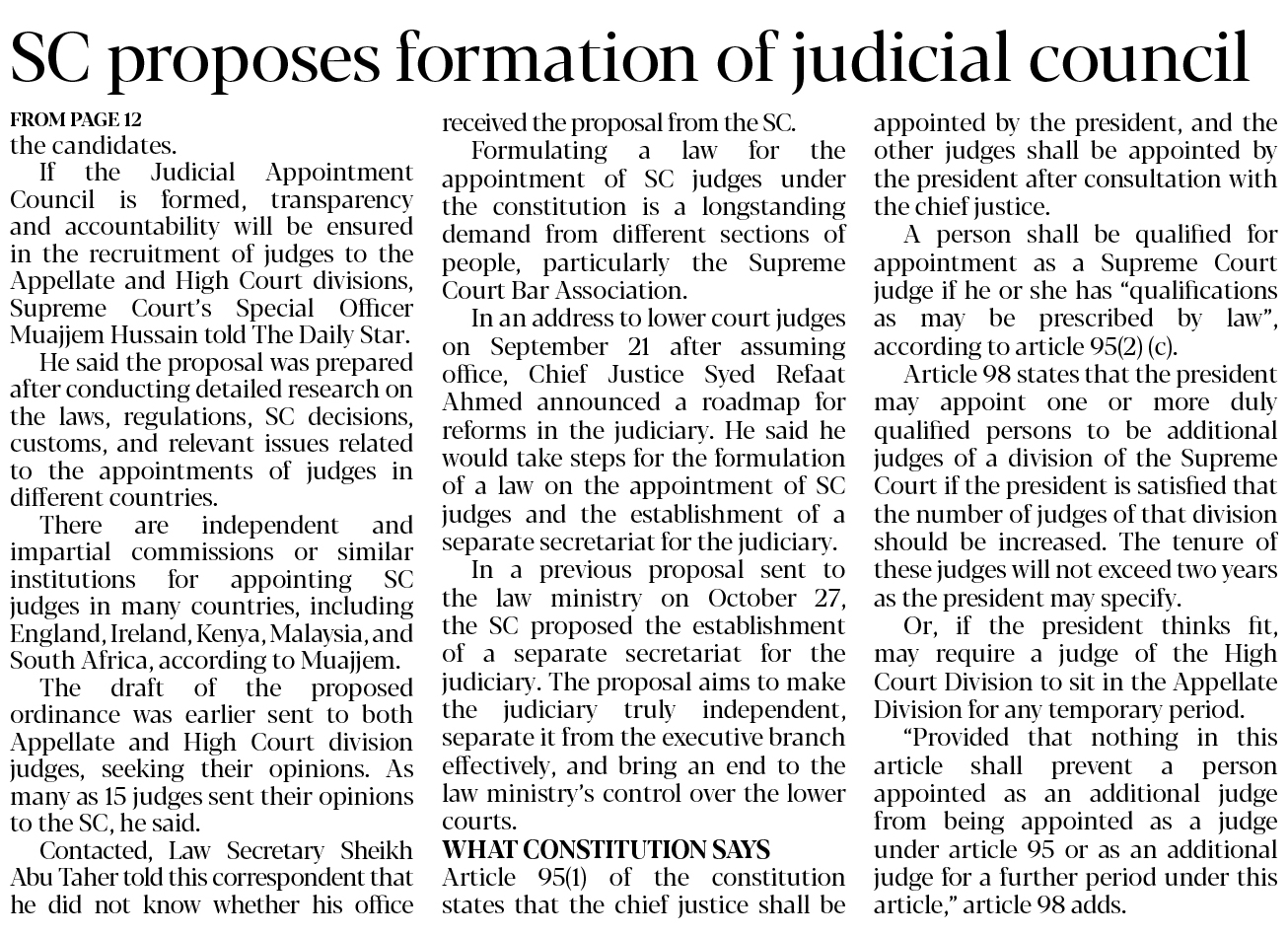 SC proposes formation of judicial council

FROM PAGE 12
the candidates.

If the Judicial Appointment Council is formed, transparency and accountability will be ensured in the recruitment of judges to the Appellate and High Court divisions, Supreme Court's Special Officer Muajjem Hussain told The Daily Star.

He said the proposal was prepared after conducting detailed research on the laws, regulations, SC decisions, customs, and relevant issues related to the appointments of judges in different countries.

There are independent and impartial commissions or similar institutions for appointing SC judges in many countries, including England, Ireland, Kenya, Malaysia, and South Africa, according to Muajjem.

The draft of the proposed ordinance was earlier sent to both Appellate and High Court division judges, seeking their opinions. As many as 15 judges sent their opinions to the SC, he said.

Contacted, Law Secretary Sheikh Abu Taher told this correspondent that he did not know whether his office received the proposal from the SC.

Formulating a law for the appointment of SC judges under the constitution is a longstanding demand from different sections of people, particularly the Supreme Court Bar Association.

In an address to lower court judges on September 21 after assuming office, Chief Justice Syed Refaat Ahmed announced a roadmap for reforms in the judiciary. He said he would take steps for the formulation of a law on the appointment of SC judges and the establishment of a separate secretariat for the judiciary.

In a previous proposal sent to the law ministry on October 27, the SC proposed the establishment of a separate secretariat for the judiciary. The proposal aims to make the judiciary truly independent, separate it from the executive branch effectively, and bring an end to the law ministry's control over the lower courts.

WHAT CONSTITUTION SAYS
Article 95(1) of the constitution states that the chief justice shall be appointed by the president, and the other judges shall be appointed by the president after consultation with the chief justice.

A person shall be qualified for appointment as a Supreme Court judge if he or she has "qualifications as may be prescribed by law", according to article 95(2) (c).

Article 98 states that the president may appoint one or more duly qualified persons to be additional judges of a division of the Supreme Court if the president is satisfied that the number of judges of that division should be increased. The tenure of these judges will not exceed two years as the president may specify.

Or, if the president thinks fit, may require a judge of the High Court Division to sit in the Appellate Division for any temporary period.

"Provided that nothing in this article shall prevent a person appointed as an additional judge from being appointed as a judge under article 95 or as an additional judge for a further period under this article," article 98 adds.